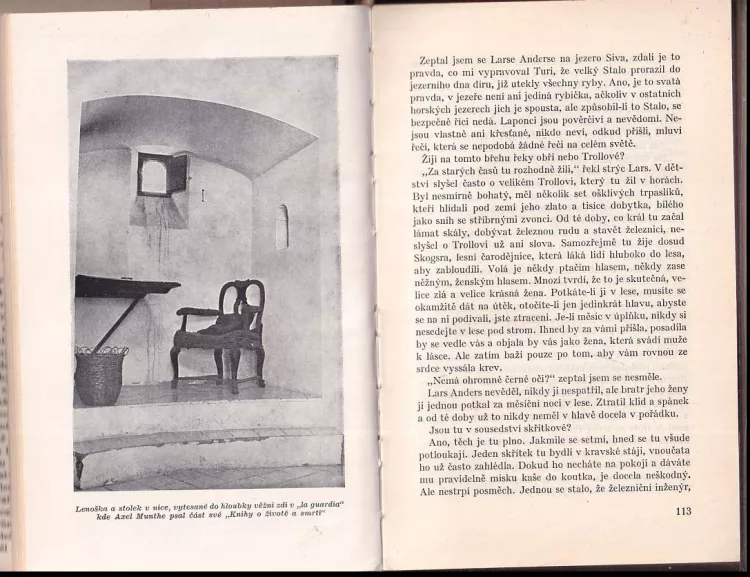 Lenoška a stolek v nice, vytesané do hloubky věžní zdi v „la guardia“ kde Axel Munthe psal část své „Knihy o životě a smrti“

Zeptal jsem se Larse Anderse na jezero Siva, zdali je to pravda, co mi vypravoval Turi, že velký Stalo prorazil do jezerního dna díru, jíž utekly všechny ryby. Ano, je to svatá pravda, v jezeře není ani jediná rybička, ačkoliv v ostatních horských jezerech jich je spousta, ale způsobil-li to Stalo, se bezpečně říci nedá. Laponci jsou pověrčiví a nevědomí. Nejsou vlastně ani křesťané, nikdo neví, odkud přišli, mluví řečí, která se nepodobá žádné řeči na celém světě.

Žijí na tomto břehu řeky obři nebo Trollové?

„Za starých časů tu rozhodně žili,“ řekl strýc Lars. V dětství slyšel často o velikém Trollovi, který tu žil v horách. Byl nesmírně bohatý, měl několik set ošklivých trpaslíků, kteří hlídali pod zemí jeho zlato a tisíce dobytka, bílého jako sníh se stříbrnými zvonci. Od té doby, co král tu začal lámat skály, dobývat železnou rudu a stavět železnici, neslyšel o Trollovi už ani slova. Samozřejmě tu žije dosud Skogsra, lesní čarodějnice, která láká lidi hluboko do lesa, aby zabloudili. Volá je někdy ptačím hlasem, někdy zase něžným, ženským hlasem. Mnozí tvrdí, že to je skutečná, velice zlá a velice krásná žena. Potkáte-li ji v lese, musíte se okamžitě dát na útěk, otočíte-li jen jedinkrát hlavu, abyste se na ni podívali, jste ztraceni. Je-li měsíc v úplňku, nikdy si nesedejte v lese pod strom. Ihned by za vámi přišla, posadila by se vedle vás a objala by vás jako žena, která svádí muže k lásce. Ale zatím baží pouze po tom, aby vám rovnou ze srdce vyssála krev.

„Nemá ohromné černé oči?“ zeptal jsem se nesměle.

Lars Anders nevěděl, nikdy ji nespatřil, ale bratr jeho ženy ji jednou potkal za měsíční noci v lese. Ztratil klid a spánek a od té doby už to nikdy neměl v hlavě docela v pořádku.

Jsou tu v sousedství skřítkové?

Ano, těch je tu plno. Jakmile se setmí, hned se tu všude potloukají. Jeden skřítek tu bydlí v kravské stáji, vnoučata ho už často zahlédla. Dokud ho necháte na pokoji a dáváte mu pravidelně misku kaše do koutka, je docela neškodný. Ale nestrpí posměch. Jednou se stalo, že železniční inženýr,

113